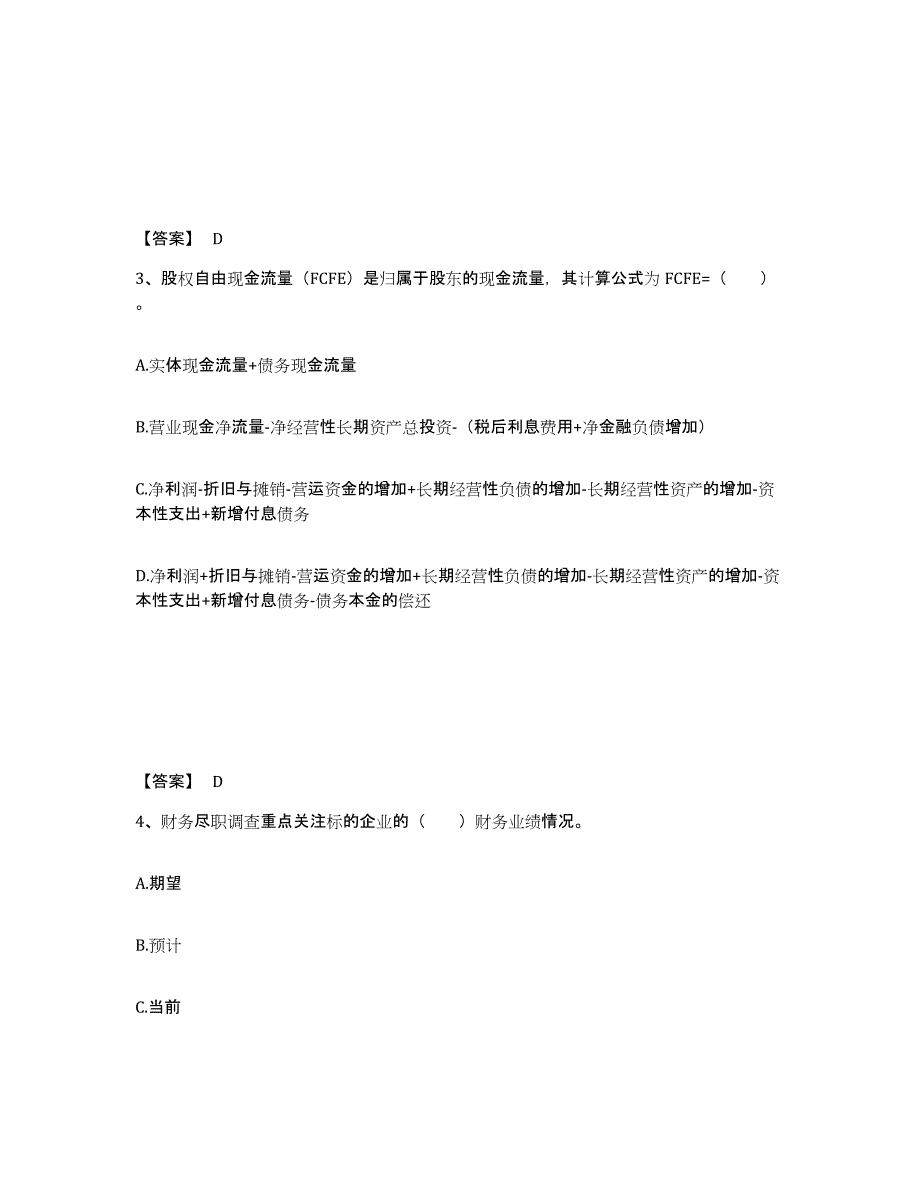 【答案】 D

3、股权自由现金流量（FCFE）是归属于股东的现金流量，其计算公式为 FCFE=（　　）。

A.实体现金流量+债务现金流量

B.营业现金净流量-净经营性长期资产总投资-（税后利息费用+净金融负债增加）

C.净利润-折旧与摊销-营运资金的增加+长期经营性负债的增加-长期经营性资产的增加-资本性支出+新增付息债务

D.净利润+折旧与摊销-营运资金的增加+长期经营性负债的增加-长期经营性资产的增加-资本性支出+新增付息债务-债务本金的偿还

【答案】 D

4、财务尽职调查重点关注标的企业的（　　）财务业绩情况。

A.期望

B.预计

C.当前